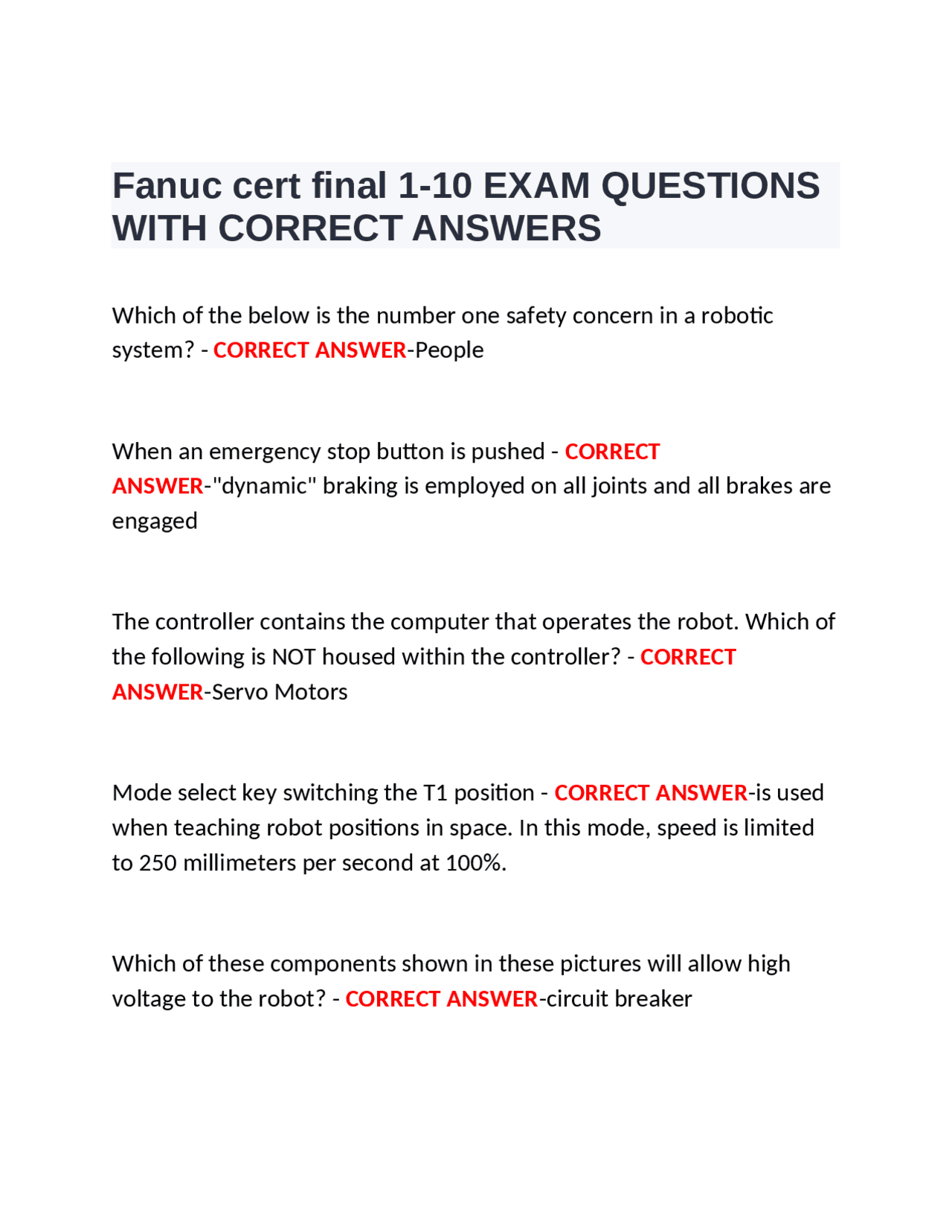 Fanuc cert final 1-10 EXAM QUESTIONS WITH CORRECT ANSWERS

Which of the below is the number one safety concern in a robotic system? - CORRECT ANSWER-People

When an emergency stop button is pushed - CORRECT ANSWER-"dynamic" braking is employed on all joints and all brakes are engaged

The controller contains the computer that operates the robot. Which of the following is NOT housed within the controller? - CORRECT ANSWER-Servo Motors

Mode select key switching the T1 position - CORRECT ANSWER-is used when teaching robot positions in space. In this mode, speed is limited to 250 millimeters per second at 100%.

Which of these components shown in these pictures will allow high voltage to the robot? - CORRECT ANSWER-circuit breaker